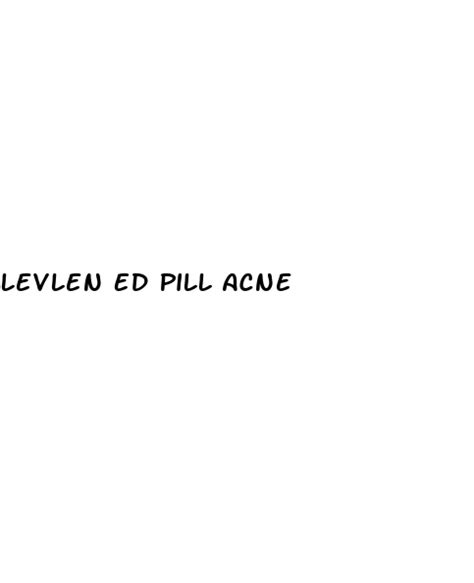 LEVLEN ED PILL ACNE